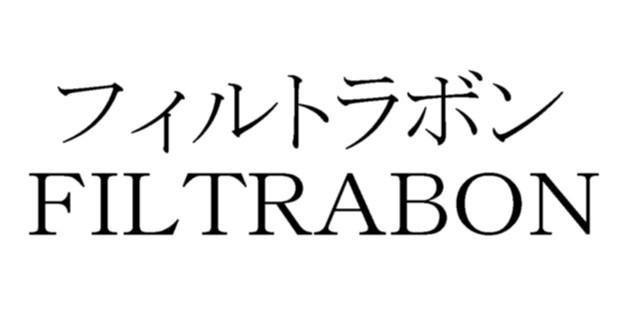 フィルトラボン
FILTRABON